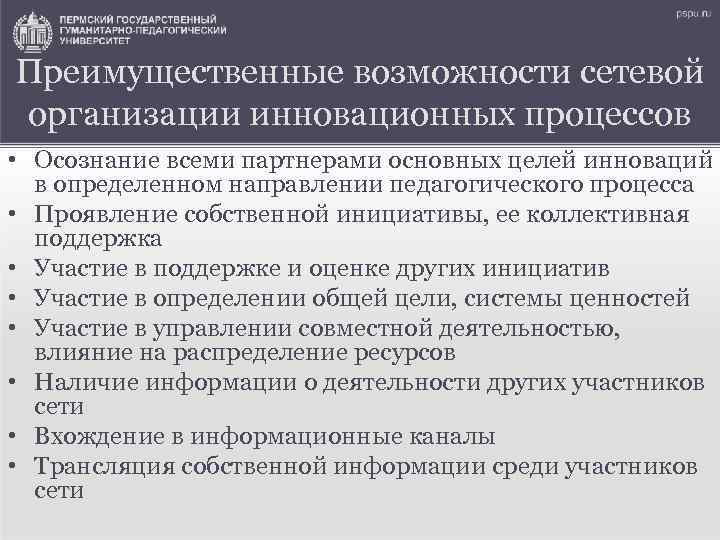 ПЕРМСКИЙ ГОСУДАРСТВЕННЫЙ ГУМАНИТАРНО-ПЕДАГОГИЧЕСКИЙ УНИВЕРСИТЕТ

pspu.ru

Преимущественные возможности сетевой организации инновационных процессов

• Осознание всеми партнерами основных целей инноваций в определенном направлении педагогического процесса
• Проявление собственной инициативы, ее коллективная поддержка
• Участие в поддержке и оценке других инициатив
• Участие в определении общей цели, системы ценностей
• Участие в управлении совместной деятельностью, влияние на распределение ресурсов
• Наличие информации о деятельности других участников сети
• Вхождение в информационные каналы
• Трансляция собственной информации среди участников сети